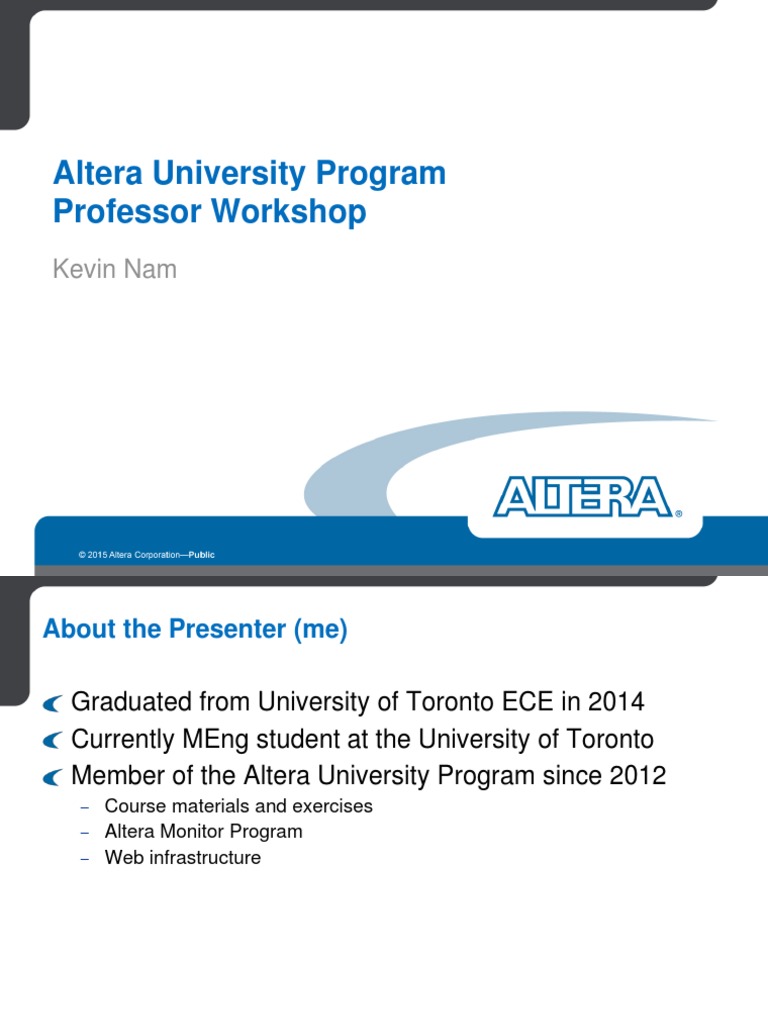 Altera University Program
Professor Workshop

Kevin Nam

ALTERA®

© 2015 Altera Corporation—Public

About the Presenter (me)

Graduated from University of Toronto ECE in 2014
Currently MEng student at the University of Toronto
Member of the Altera University Program since 2012
– Course materials and exercises
– Altera Monitor Program
– Web infrastructure